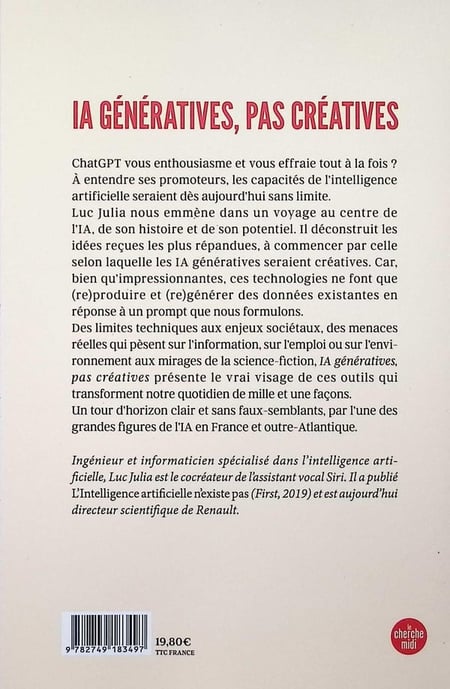 IA GÉNÉRATIVES, PAS CRÉATIVES

ChatGPT vous enthousiasme et vous effraie tout à la fois ? À entendre ses promoteurs, les capacités de l'intelligence artificielle seraient dès aujourd'hui sans limite.
Luc Julia nous emmène dans un voyage au centre de l'IA, de son histoire et de son potentiel. Il déconstruit les idées reçues les plus répandues, à commencer par celle selon laquelle les IA génératives seraient créatives. Car, bien qu'impressionnantes, ces technologies ne font que (re)produire et (re)générer des données existantes en réponse à un prompt que nous formulons.
Des limites techniques aux enjeux sociétaux, des menaces réelles qui pèsent sur l'information, sur l'emploi ou sur l'environnement aux mirages de la science-fiction, IA génératives, pas créatives présente le vrai visage de ces outils qui transforment notre quotidien de mille et une façons.
Un tour d'horizon clair et sans faux-semblants, par l'une des grandes figures de l'IA en France et outre-Atlantique.

Ingénieur et informaticien spécialisé dans l'intelligence artificielle, Luc Julia est le cocréateur de l'assistant vocal Siri. Il a publié L'Intelligence artificielle n'existe pas (First, 2019) et est aujourd'hui directeur scientifique de Renault.

9 782749 183497

19,80€
TTC FRANCE

le cherche midi